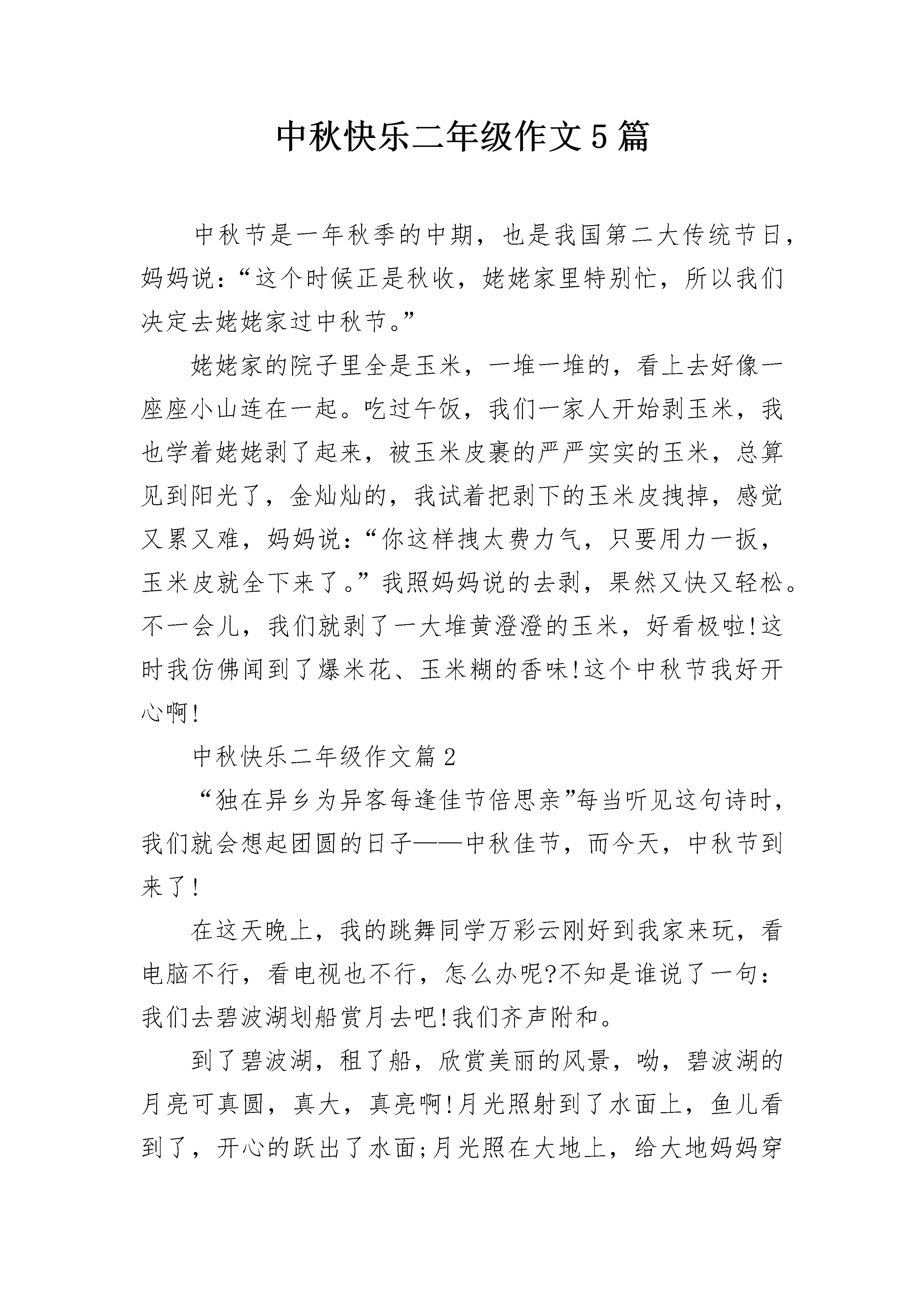 中秋快乐二年级作文5篇

中秋节是一年秋季的中期，也是我国第二大传统节日，妈妈说：“这个时候正是秋收，姥姥家里特别忙，所以我们决定去姥姥家过中秋节。”

姥姥家的院子里全是玉米，一堆一堆的，看上去好像一座座小山连在一起。吃过午饭，我们一家人开始剥玉米，我也学着姥姥剥了起来，被玉米皮裹的严严实实的玉米，总算见到阳光了，金灿灿的，我试着把剥下的玉米皮拽掉，感觉又累又难，妈妈说：“你这样拽太费力气，只要用力一扳，玉米皮就全下来了。”我照妈妈说的去剥，果然又快又轻松。不一会儿，我们就剥了一大堆黄澄澄的玉米，好看极啦!这时我仿佛闻到了爆米花、玉米糊的香味!这个中秋节我好开心啊!

中秋快乐二年级作文篇2

“独在异乡为异客每逢佳节倍思亲”每当听见这句诗时，我们就会想起团圆的日子——中秋佳节，而今天，中秋节到来了!

在这天晚上，我的跳舞同学万彩云刚好到我家来玩，看电脑不行，看电视也不行，怎么办呢?不知是谁说了一句：我们去碧波湖划船赏月去吧!我们齐声附和。

到了碧波湖，租了船，欣赏美丽的风景，呦，碧波湖的月亮可真圆，真大，真亮啊!月光照射到了水面上，鱼儿看到了，开心的跃出了水面;月光照在大地上，给大地妈妈穿